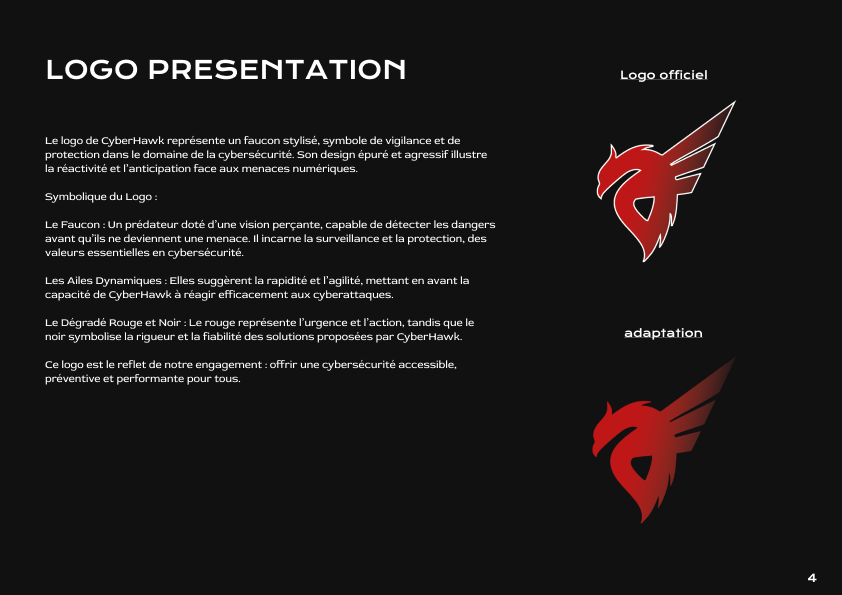 LOGO PRESENTATION

Le logo de CyberHawk représente un faucon stylisé, symbole de vigilance et de protection dans le domaine de la cybersécurité. Son design épuré et agressif illustre la réactivité et l'anticipation face aux menaces numériques.

Symbolique du Logo :

Le Faucon : Un prédateur doté d'une vision perçante, capable de détecter les dangers avant qu'ils ne deviennent une menace. Il incarne la surveillance et la protection, des valeurs essentielles en cybersécurité.

Les Ailes Dynamiques : Elles suggèrent la rapidité et l'agilité, mettant en avant la capacité de CyberHawk à réagir efficacement aux cyberattaques.

Le Dégradé Rouge et Noir : Le rouge représente l'urgence et l'action, tandis que le noir symbolise la rigueur et la fiabilité des solutions proposées par CyberHawk.

Ce logo est le reflet de notre engagement : offrir une cybersécurité accessible, préventive et performante pour tous.

Logo officiel

adaptation

4